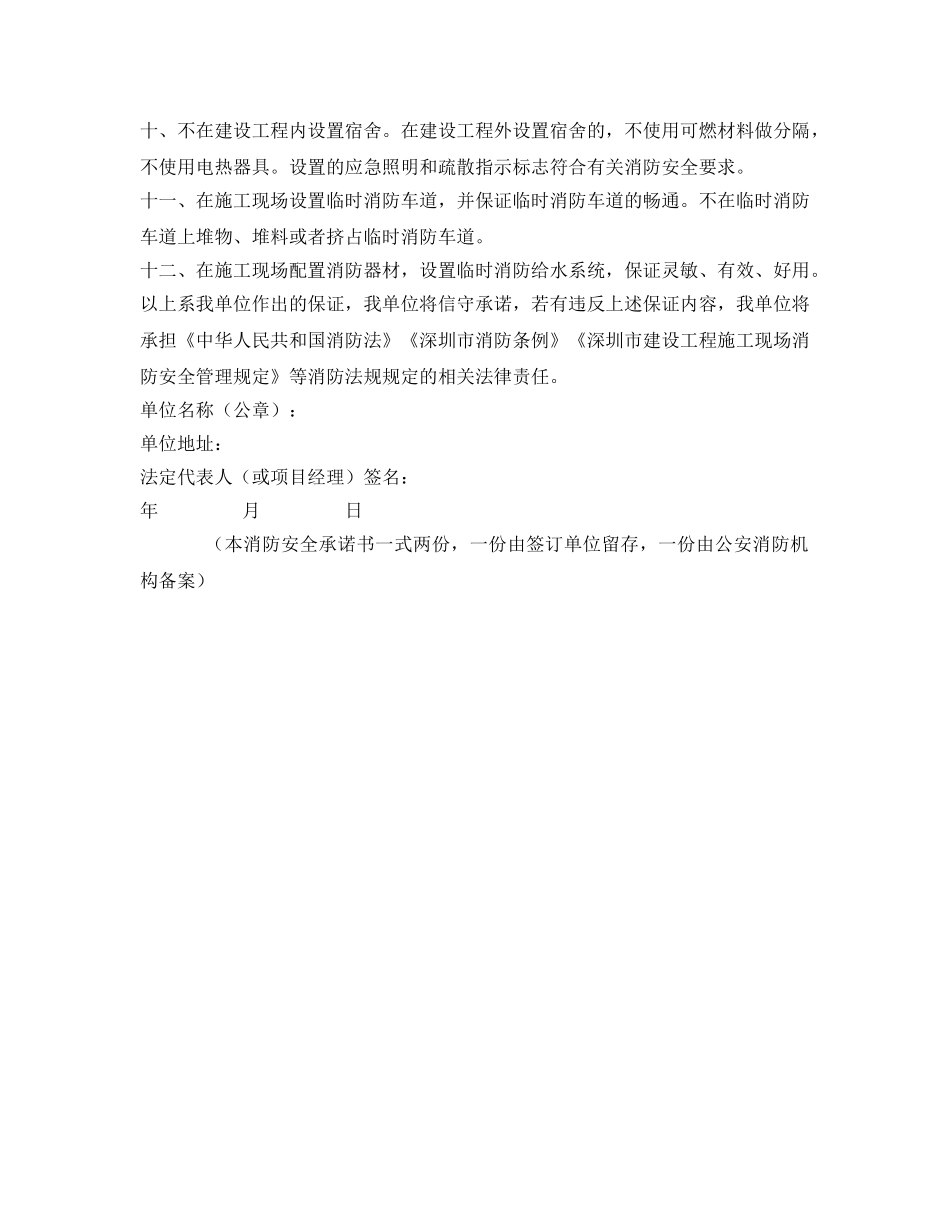 十、不在建设工程内设置宿舍。在建设工程外设置宿舍的，不使用可燃材料做分隔，不使用电热器具。设置的应急照明和疏散指示标志符合有关消防安全要求。

十一、在施工现场设置临时消防车道，并保证临时消防车道的畅通。不在临时消防车道上堆物、堆料或者挤占临时消防车道。

十二、在施工现场配置消防器材，设置临时消防给水系统，保证灵敏、有效、好用。

以上系我单位作出的保证，我单位将信守承诺，若有违反上述保证内容，我单位将承担《中华人民共和国消防法》《深圳市消防条例》《深圳市建设工程施工现场消防安全管理规定》等消防法规规定的相关法律责任。

单位名称（公章）：

单位地址：

法定代表人（或项目经理）签名：

年　　月　　日

（本消防安全承诺书一式两份，一份由签订单位留存，一份由公安消防机构备案）